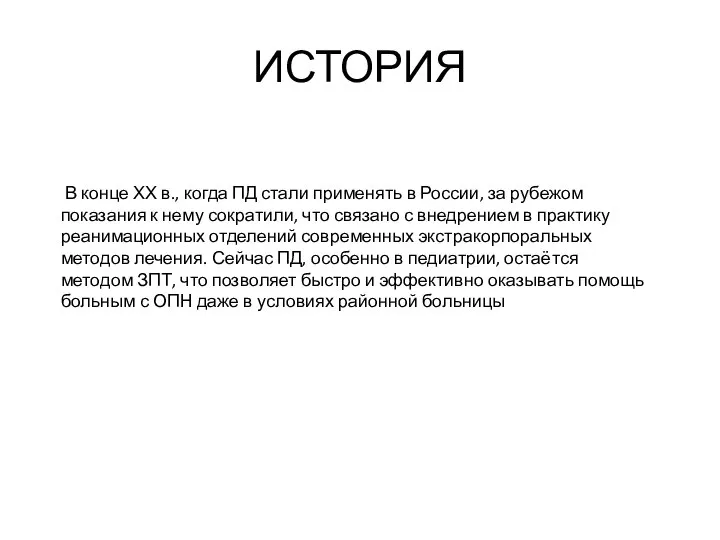 ИСТОРИЯ

В конце XX в., когда ПД стали применять в России, за рубежом показания к нему сократили, что связано с внедрением в практику реанимационных отделений современных экстракорпоральных методов лечения. Сейчас ПД, особенно в педиатрии, остаётся методом ЗПТ, что позволяет быстро и эффективно оказывать помощь больным с ОПН даже в условиях районной больницы